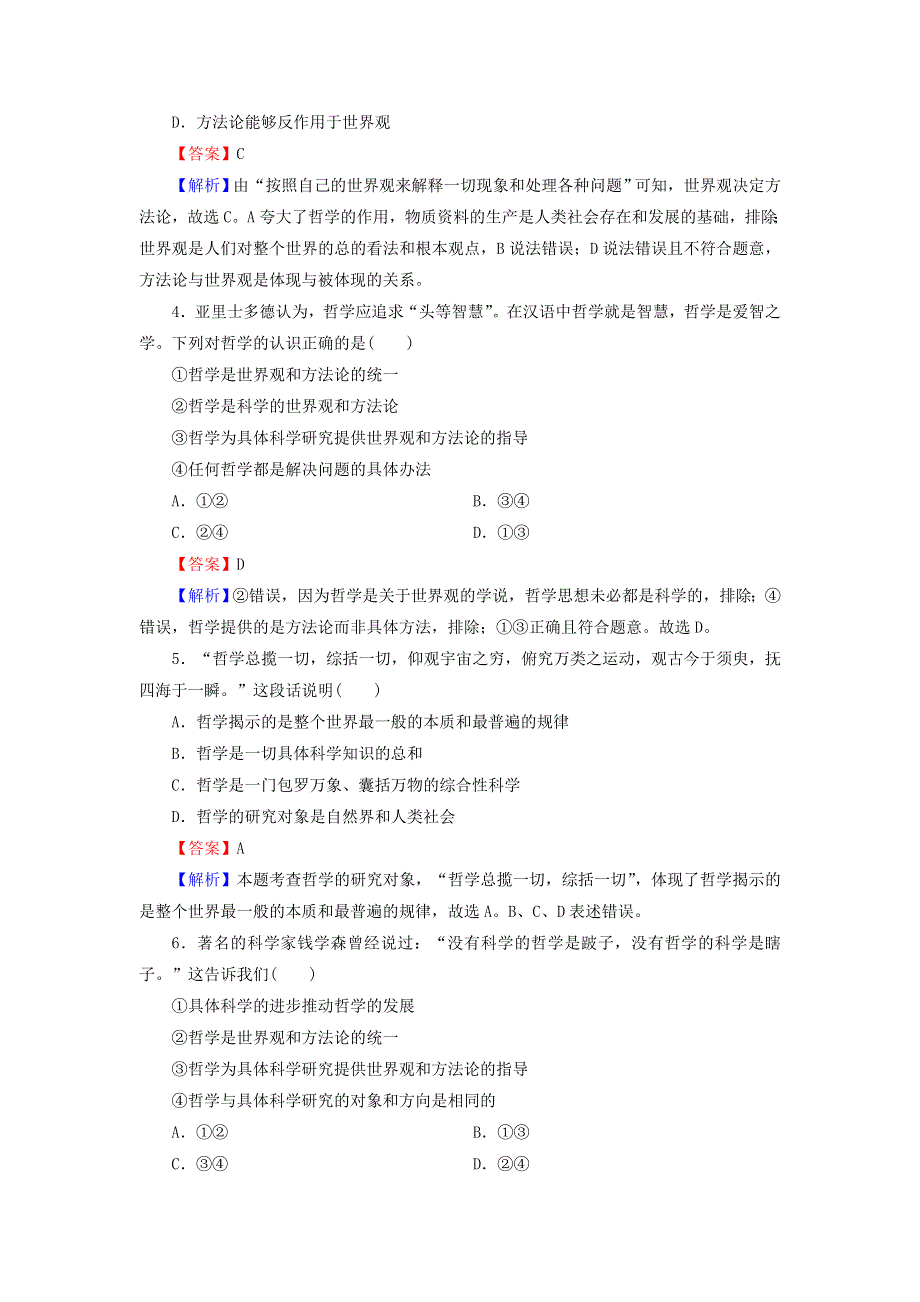 D．方法论能够反作用于世界观

【答案】C

【解析】由“按照自己的世界观来解释一切现象和处理各种问题”可知，世界观决定方法论，故选C。A夸大了哲学的作用，物质资料的生产是人类社会存在和发展的基础，排除；世界观是人们对整个世界的总的看法和根本观点，B说法错误；D说法错误且不符合题意，方法论与世界观是体现与被体现的关系。

4．亚里士多德认为，哲学应追求“头等智慧”。在汉语中哲学就是智慧，哲学是爱智之学。下列对哲学的认识正确的是(　　)

①哲学是世界观和方法论的统一

②哲学是科学的世界观和方法论

③哲学为具体科学研究提供世界观和方法论的指导

④任何哲学都是解决问题的具体办法

A．①②　　B．③④

C．②④　　D．①③

【答案】D

【解析】②错误，因为哲学是关于世界观的学说，哲学思想未必都是科学的，排除；④错误，哲学提供的是方法论而非具体方法，排除；①③正确且符合题意。故选D。

5．“哲学总揽一切，综括一切，仰观宇宙之穷，俯究万类之运动，观古今于须臾，抚四海于一瞬。”这段话说明(　　)

A．哲学揭示的是整个世界最一般的本质和最普遍的规律

B．哲学是一切具体科学知识的总和

C．哲学是一门包罗万象、囊括万物的综合性科学

D．哲学的研究对象是自然界和人类社会

【答案】A

【解析】本题考查哲学的研究对象，“哲学总揽一切，综括一切”，体现了哲学揭示的是整个世界最一般的本质和最普遍的规律，故选A。B、C、D表述错误。

6．著名的科学家钱学森曾经说过：“没有科学的哲学是跛子，没有哲学的科学是瞎子。”这告诉我们(　　)

①具体科学的进步推动哲学的发展

②哲学是世界观和方法论的统一

③哲学为具体科学研究提供世界观和方法论的指导

④哲学与具体科学研究的对象和方向是相同的

A．①②　　B．①③

C．③④　　D．②④